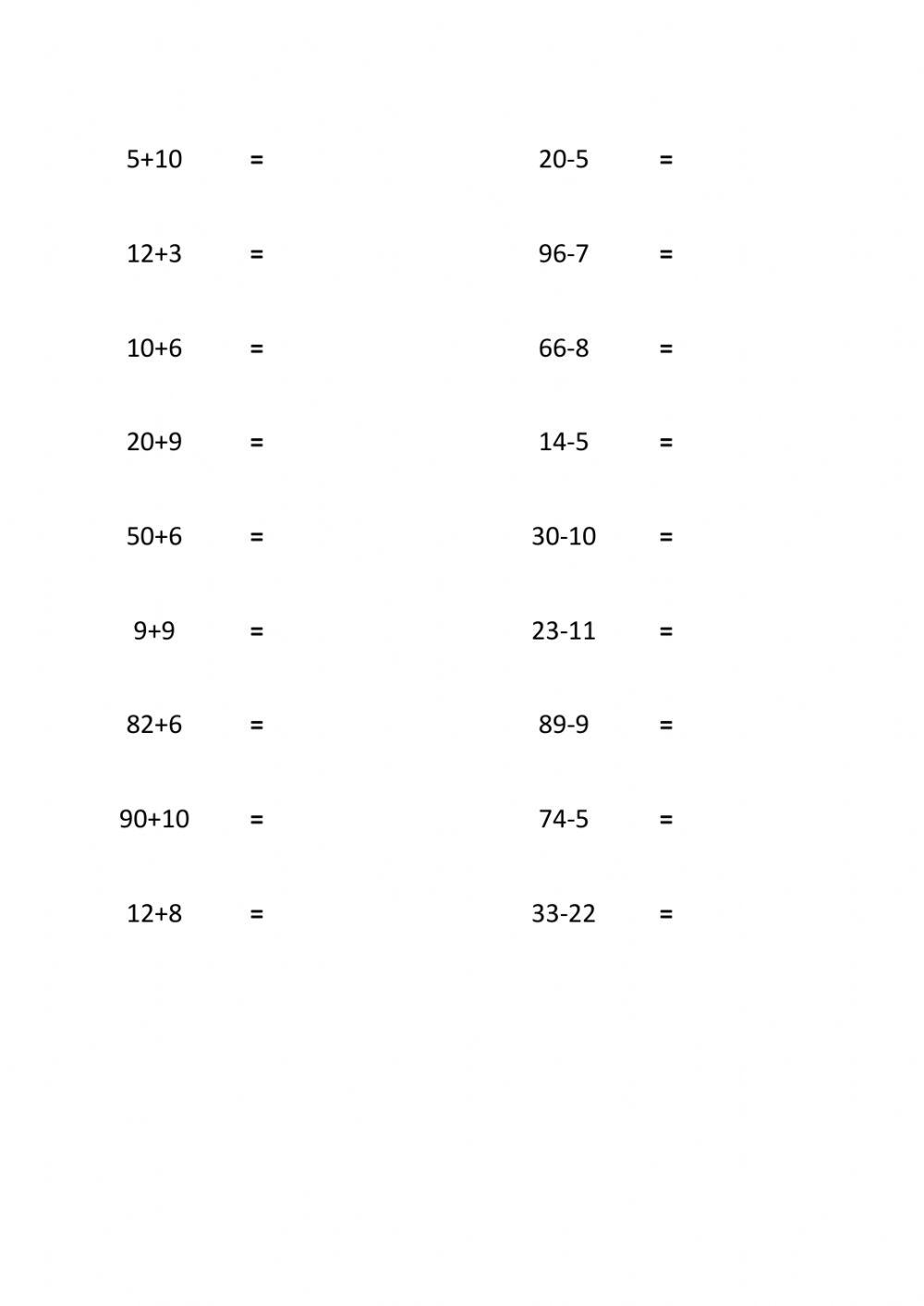 $5+10 =$

$12+3 =$

$10+6 =$

$20+9 =$

$50+6 =$

$9+9 =$

$82+6 =$

$90+10 =$

$12+8 =$

$20-5 =$

$96-7 =$

$66-8 =$

$14-5 =$

$30-10 =$

$23-11 =$

$89-9 =$

$74-5 =$

$33-22 =$